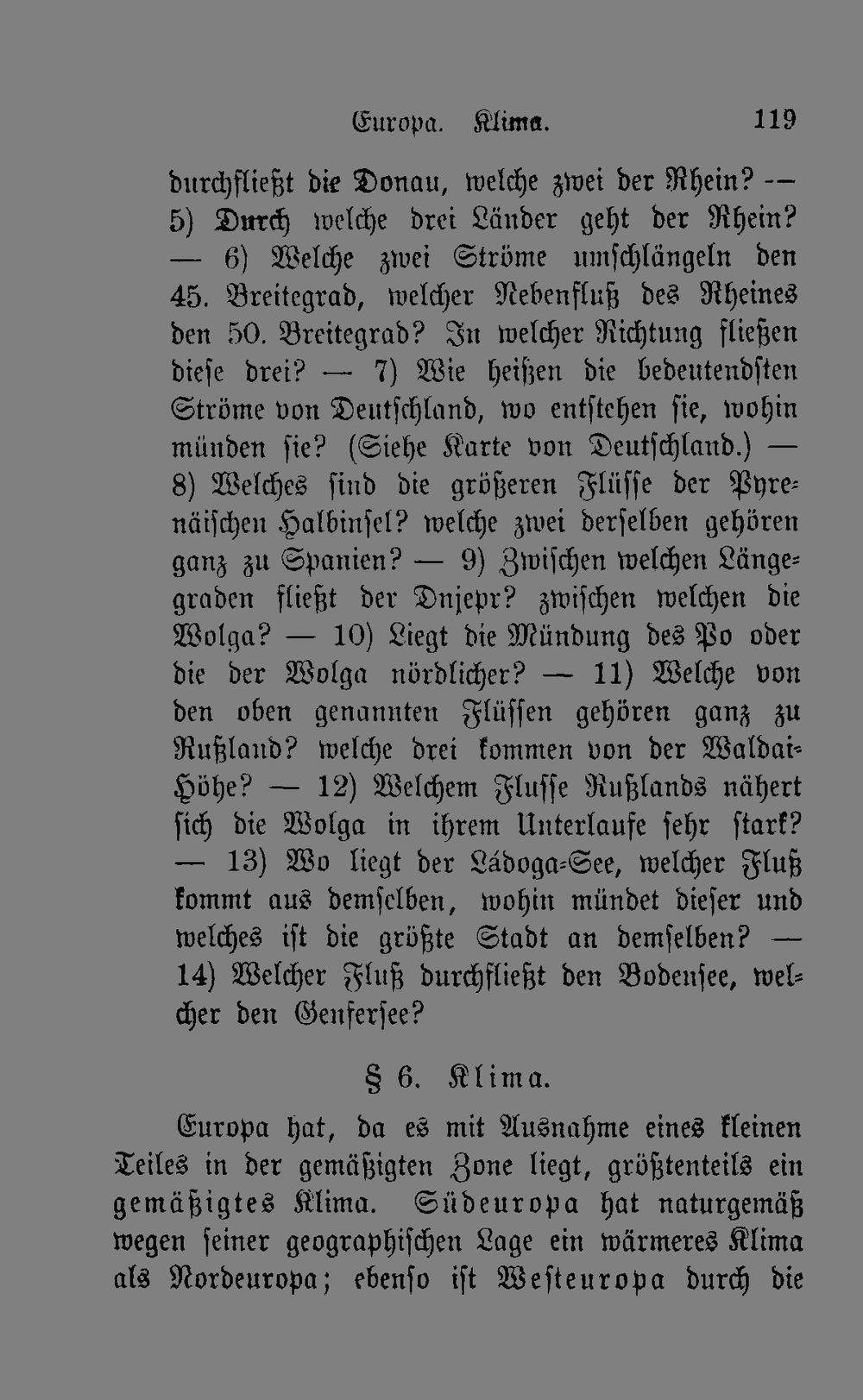 Europa. Klima. 119

durchfließt die Donau, welche zwei der Rhein? — 5) Durch welche drei Länder geht der Rhein? — 6) Welche zwei Ströme umschlängeln den 45. Breitegrad, welcher Nebenfluß des Rheines den 50. Breitegrad? In welcher Richtung fließen diese drei? — 7) Wie heißen die bedeutendsten Ströme von Deutschland, wo entstehen sie, wohin münden sie? (Siehe Karte von Deutschland.) — 8) Welches sind die größeren Flüsse der Pyrenäischen Halbinsel? welche zwei derselben gehören ganz zu Spanien? — 9) Zwischen welchen Längegraden fließt der Dnjepr? zwischen welchen die Wolga? — 10) Liegt die Mündung des Po oder die der Wolga nördlicher? — 11) Welche von den oben genannten Flüssen gehören ganz zu Rußland? welche drei kommen von der Waldai-Höhe? — 12) Welchem Flusse Rußlands nähert sich die Wolga in ihrem Unterlaufe sehr stark? — 13) Wo liegt der Ládoga-See, welcher Fluß kommt aus demselben, wohin mündet dieser und welches ist die größte Stadt an demselben? — 14) Welcher Fluß durchfließt den Bodensee, welcher den Genfersee?

§ 6. Klima.

Europa hat, da es mit Ausnahme eines kleinen Teiles in der gemäßigten Zone liegt, größtenteils ein gemäßigtes Klima. Südeuropa hat naturgemäß wegen seiner geographischen Lage ein wärmeres Klima als Nordeuropa; ebenso ist Westeuropa durch die